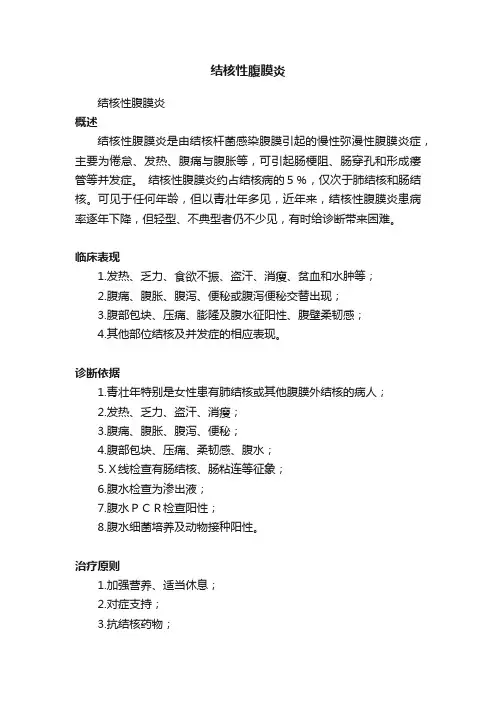 结核性腹膜炎

结核性腹膜炎

概述

结核性腹膜炎是由结核杆菌感染腹膜引起的慢性弥漫性腹膜炎症，主要为倦怠、发热、腹痛与腹胀等，可引起肠梗阻、肠穿孔和形成瘘管等并发症。 结核性腹膜炎约占结核病的５％，仅次于肺结核和肠结核。可见于任何年龄，但以青壮年多见，近年来，结核性腹膜炎患病率逐年下降，但轻型、不典型者仍不少见，有时给诊断带来困难。

临床表现

1.发热、乏力、食欲不振、盗汗、消瘦、贫血和水肿等；

2.腹痛、腹胀、腹泻、便秘或腹泻便秘交替出现；

3.腹部包块、压痛、膨隆及腹水征阳性、腹壁柔韧感；

4.其他部位结核及并发症的相应表现。

诊断依据

1.青壮年特别是女性患有肺结核或其他腹膜外结核的病人；

2.发热、乏力、盗汗、消瘦；

3.腹痛、腹胀、腹泻、便秘；

4.腹部包块、压痛、柔韧感、腹水；

5.Ｘ线检查有肠结核、肠粘连等征象；

6.腹水检查为渗出液；

7.腹水ＰＣＲ检查阳性；

8.腹水细菌培养及动物接种阳性。

治疗原则

1.加强营养、适当休息；

2.对症支持；

3.抗结核药物；